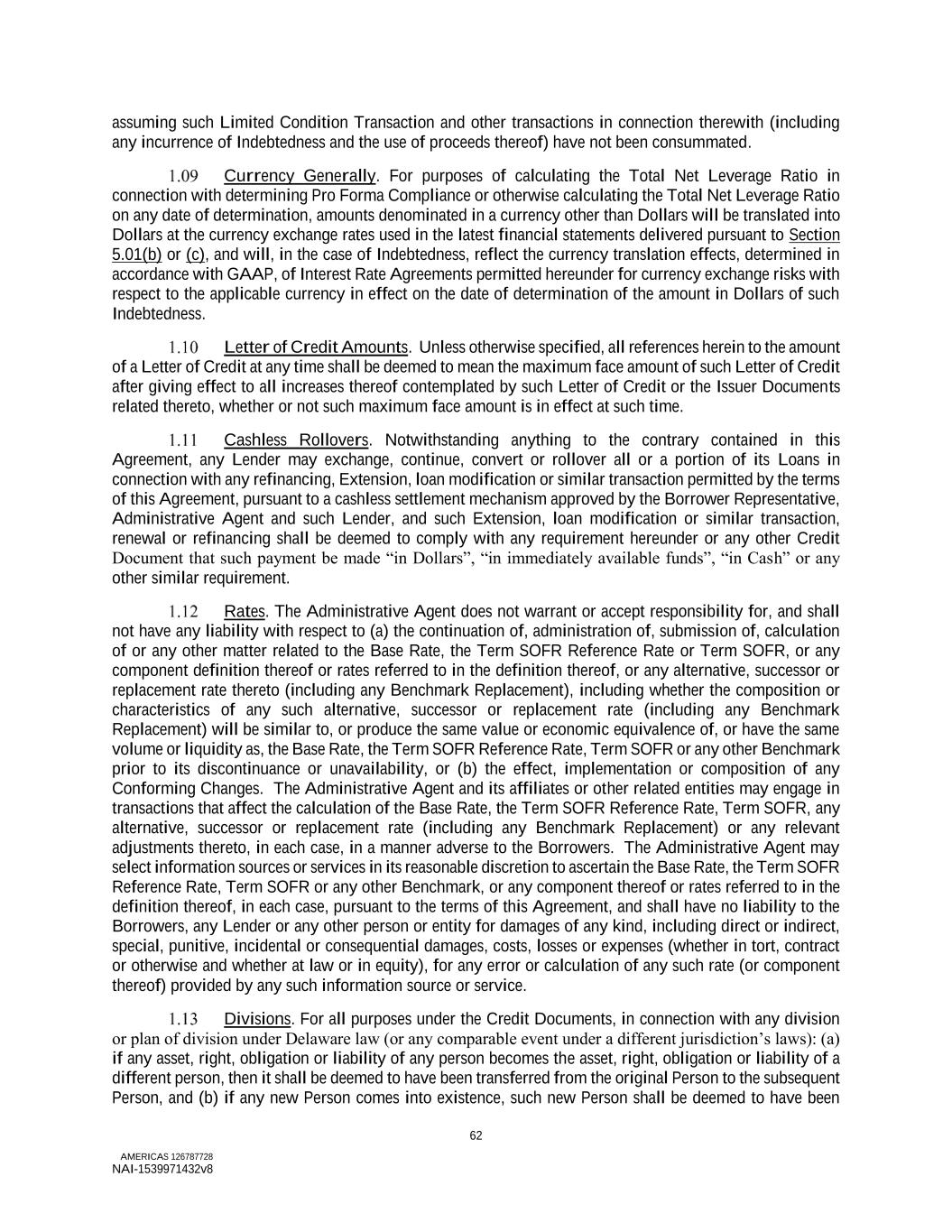 assuming such Limited Condition Transaction and other transactions in connection therewith (including any incurrence of Indebtedness and the use of proceeds thereof) have not been consummated.

1.09 Currency Generally. For purposes of calculating the Total Net Leverage Ratio in connection with determining Pro Forma Compliance or otherwise calculating the Total Net Leverage Ratio on any date of determination, amounts denominated in a currency other than Dollars will be translated into Dollars at the currency exchange rates used in the latest financial statements delivered pursuant to Section 5.01(b) or (c), and will, in the case of Indebtedness, reflect the currency translation effects, determined in accordance with GAAP, of Interest Rate Agreements permitted hereunder for currency exchange risks with respect to the applicable currency in effect on the date of determination of the amount in Dollars of such Indebtedness.

1.10 Letter of Credit Amounts. Unless otherwise specified, all references herein to the amount of a Letter of Credit at any time shall be deemed to mean the maximum face amount of such Letter of Credit after giving effect to all increases thereof contemplated by such Letter of Credit or the Issuer Documents related thereto, whether or not such maximum face amount is in effect at such time.

1.11 Cashless Rollovers. Notwithstanding anything to the contrary contained in this Agreement, any Lender may exchange, continue, convert or rollover all or a portion of its Loans in connection with any refinancing, Extension, loan modification or similar transaction permitted by the terms of this Agreement, pursuant to a cashless settlement mechanism approved by the Borrower Representative, Administrative Agent and such Lender, and such Extension, loan modification or similar transaction, renewal or refinancing shall be deemed to comply with any requirement hereunder or any other Credit Document that such payment be made “in Dollars”, “in immediately available funds”, “in Cash” or any other similar requirement.

1.12 Rates. The Administrative Agent does not warrant or accept responsibility for, and shall not have any liability with respect to (a) the continuation of, administration of, submission of, calculation of or any other matter related to the Base Rate, the Term SOFR Reference Rate or Term SOFR, or any component definition thereof or rates referred to in the definition thereof, or any alternative, successor or replacement rate thereto (including any Benchmark Replacement), including whether the composition or characteristics of any such alternative, successor or replacement rate (including any Benchmark Replacement) will be similar to, or produce the same value or economic equivalence of, or have the same volume or liquidity as, the Base Rate, the Term SOFR Reference Rate, Term SOFR or any other Benchmark prior to its discontinuance or unavailability, or (b) the effect, implementation or composition of any Conforming Changes. The Administrative Agent and its affiliates or other related entities may engage in transactions that affect the calculation of the Base Rate, the Term SOFR Reference Rate, Term SOFR, any alternative, successor or replacement rate (including any Benchmark Replacement) or any relevant adjustments thereto, in each case, in a manner adverse to the Borrowers. The Administrative Agent may select information sources or services in its reasonable discretion to ascertain the Base Rate, the Term SOFR Reference Rate, Term SOFR or any other Benchmark, or any component thereof or rates referred to in the definition thereof, in each case, pursuant to the terms of this Agreement, and shall have no liability to the Borrowers, any Lender or any other person or entity for damages of any kind, including direct or indirect, special, punitive, incidental or consequential damages, costs, losses or expenses (whether in tort, contract or otherwise and whether at law or in equity), for any error or calculation of any such rate (or component thereof) provided by any such information source or service.

1.13 Divisions. For all purposes under the Credit Documents, in connection with any division or plan of division under Delaware law (or any comparable event under a different jurisdiction’s laws): (a) if any asset, right, obligation or liability of any person becomes the asset, right, obligation or liability of a different person, then it shall be deemed to have been transferred from the original Person to the subsequent Person, and (b) if any new Person comes into existence, such new Person shall be deemed to have been

62

AMERICAS 126787728
NAI-1539971432v8